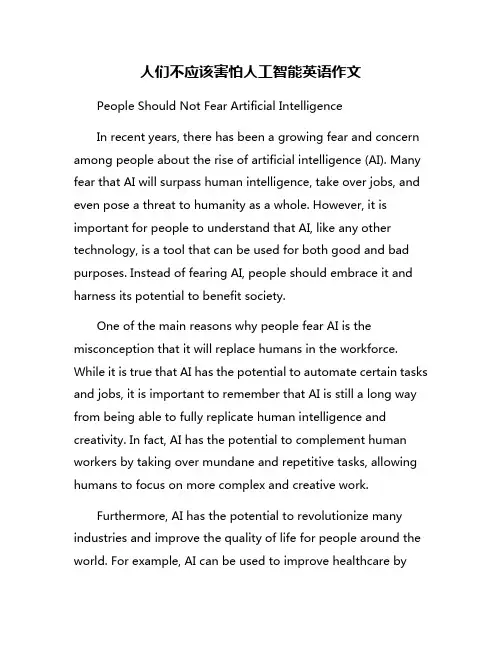 人们不应该害怕人工智能英语作文

People Should Not Fear Artificial Intelligence

In recent years, there has been a growing fear and concern among people about the rise of artificial intelligence (AI). Many fear that AI will surpass human intelligence, take over jobs, and even pose a threat to humanity as a whole. However, it is important for people to understand that AI, like any other technology, is a tool that can be used for both good and bad purposes. Instead of fearing AI, people should embrace it and harness its potential to benefit society.

One of the main reasons why people fear AI is the misconception that it will replace humans in the workforce. While it is true that AI has the potential to automate certain tasks and jobs, it is important to remember that AI is still a long way from being able to fully replicate human intelligence and creativity. In fact, AI has the potential to complement human workers by taking over mundane and repetitive tasks, allowing humans to focus on more complex and creative work.

Furthermore, AI has the potential to revolutionize many industries and improve the quality of life for people around the world. For example, AI can be used to improve healthcare by